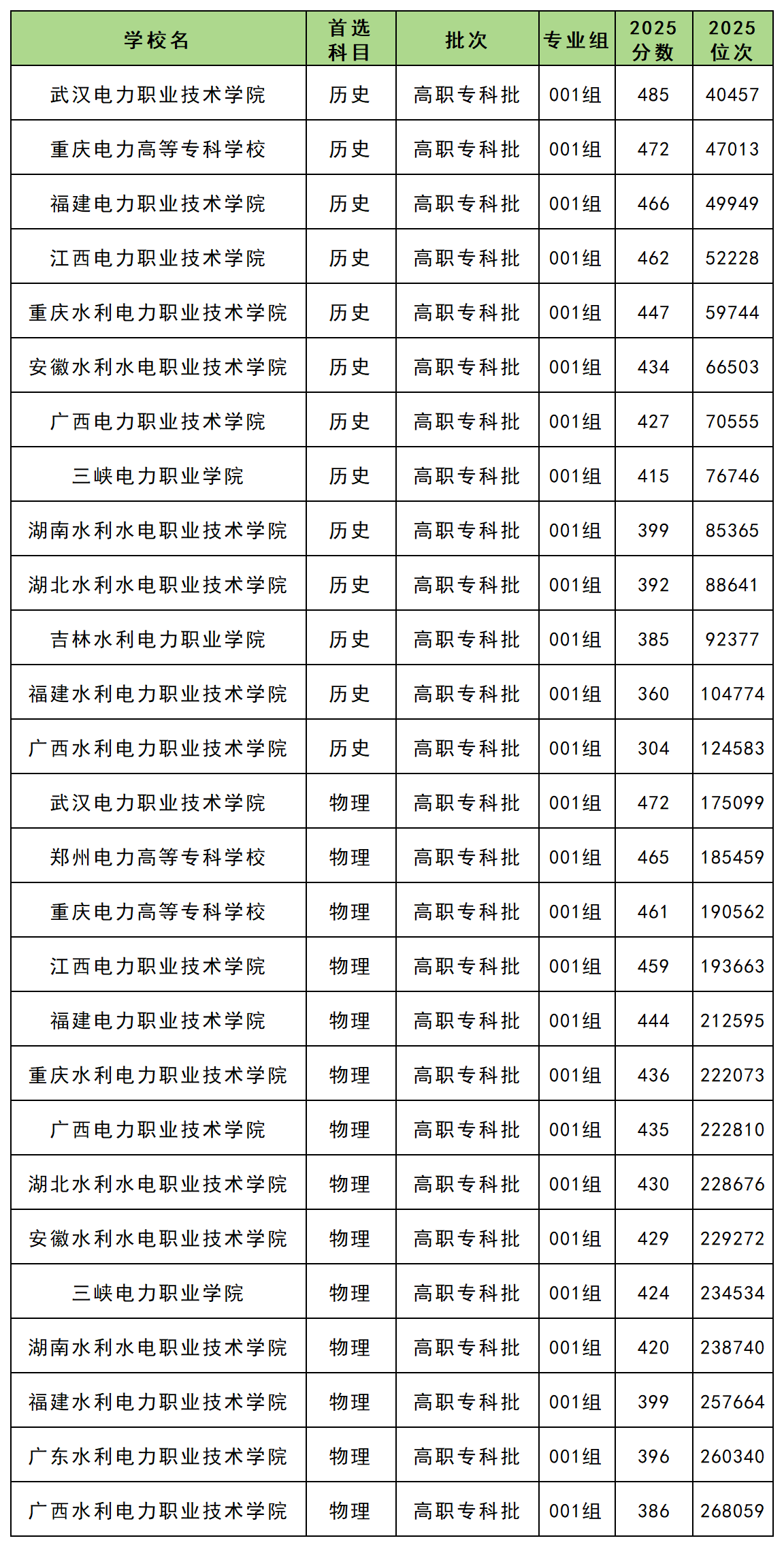 | 学校名 | 首选科目 | 批次 | 专业组 | 2025分数 | 2025位次 |
|---|---|---|---|---|---|
| 武汉电力职业技术学院 | 历史 | 高职专科批 | 001组 | 485 | 40457 |
| 重庆电力高等专科学校 | 历史 | 高职专科批 | 001组 | 472 | 47013 |
| 福建电力职业技术学院 | 历史 | 高职专科批 | 001组 | 466 | 49949 |
| 江西电力职业技术学院 | 历史 | 高职专科批 | 001组 | 462 | 52228 |
| 重庆水利电力职业技术学院 | 历史 | 高职专科批 | 001组 | 447 | 59744 |
| 安徽水利水电职业技术学院 | 历史 | 高职专科批 | 001组 | 434 | 66503 |
| 广西电力职业技术学院 | 历史 | 高职专科批 | 001组 | 427 | 70555 |
| 三峡电力职业学院 | 历史 | 高职专科批 | 001组 | 415 | 76746 |
| 湖南水利水电职业技术学院 | 历史 | 高职专科批 | 001组 | 399 | 85365 |
| 湖北水利水电职业技术学院 | 历史 | 高职专科批 | 001组 | 392 | 88641 |
| 吉林水利电力职业学院 | 历史 | 高职专科批 | 001组 | 385 | 92377 |
| 福建水利电力职业技术学院 | 历史 | 高职专科批 | 001组 | 360 | 104774 |
| 广西水利电力职业技术学院 | 历史 | 高职专科批 | 001组 | 304 | 124583 |
| 武汉电力职业技术学院 | 物理 | 高职专科批 | 001组 | 472 | 175099 |
| 郑州电力高等专科学校 | 物理 | 高职专科批 | 001组 | 465 | 185459 |
| 重庆电力高等专科学校 | 物理 | 高职专科批 | 001组 | 461 | 190562 |
| 江西电力职业技术学院 | 物理 | 高职专科批 | 001组 | 459 | 193663 |
| 福建电力职业技术学院 | 物理 | 高职专科批 | 001组 | 444 | 212595 |
| 重庆水利电力职业技术学院 | 物理 | 高职专科批 | 001组 | 436 | 222073 |
| 广西电力职业技术学院 | 物理 | 高职专科批 | 001组 | 435 | 222810 |
| 湖北水利水电职业技术学院 | 物理 | 高职专科批 | 001组 | 430 | 228676 |
| 安徽水利水电职业技术学院 | 物理 | 高职专科批 | 001组 | 429 | 229272 |
| 三峡电力职业学院 | 物理 | 高职专科批 | 001组 | 424 | 234534 |
| 湖南水利水电职业技术学院 | 物理 | 高职专科批 | 001组 | 420 | 238740 |
| 福建水利电力职业技术学院 | 物理 | 高职专科批 | 001组 | 399 | 257664 |
| 广东水利电力职业技术学院 | 物理 | 高职专科批 | 001组 | 396 | 260340 |
| 广西水利电力职业技术学院 | 物理 | 高职专科批 | 001组 | 386 | 268059 |